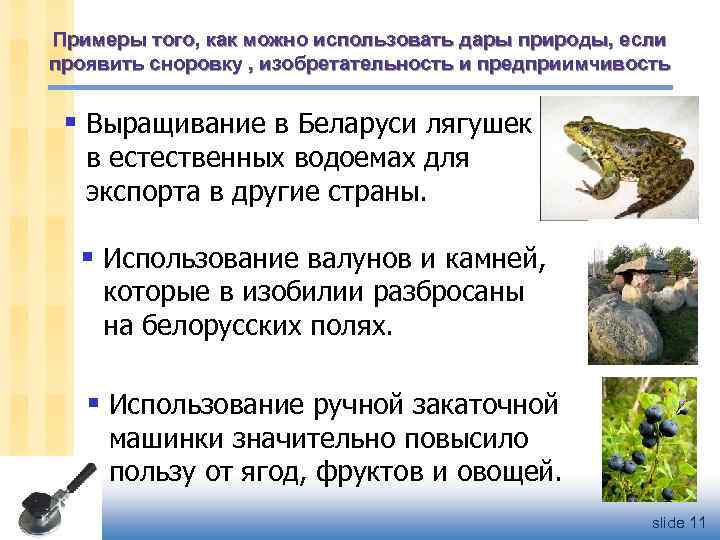 Примеры того, как можно использовать дары природы, если проявить сноровку , изобретательность и предприимчивость

▪ Выращивание в Беларуси лягушек в естественных водоемах для экспорта в другие страны.

▪ Использование валунов и камней, которые в изобилии разбросаны на белорусских полях.

▪ Использование ручной закаточной машинки значительно повысило пользу от ягод, фруктов и овощей.

slide 11